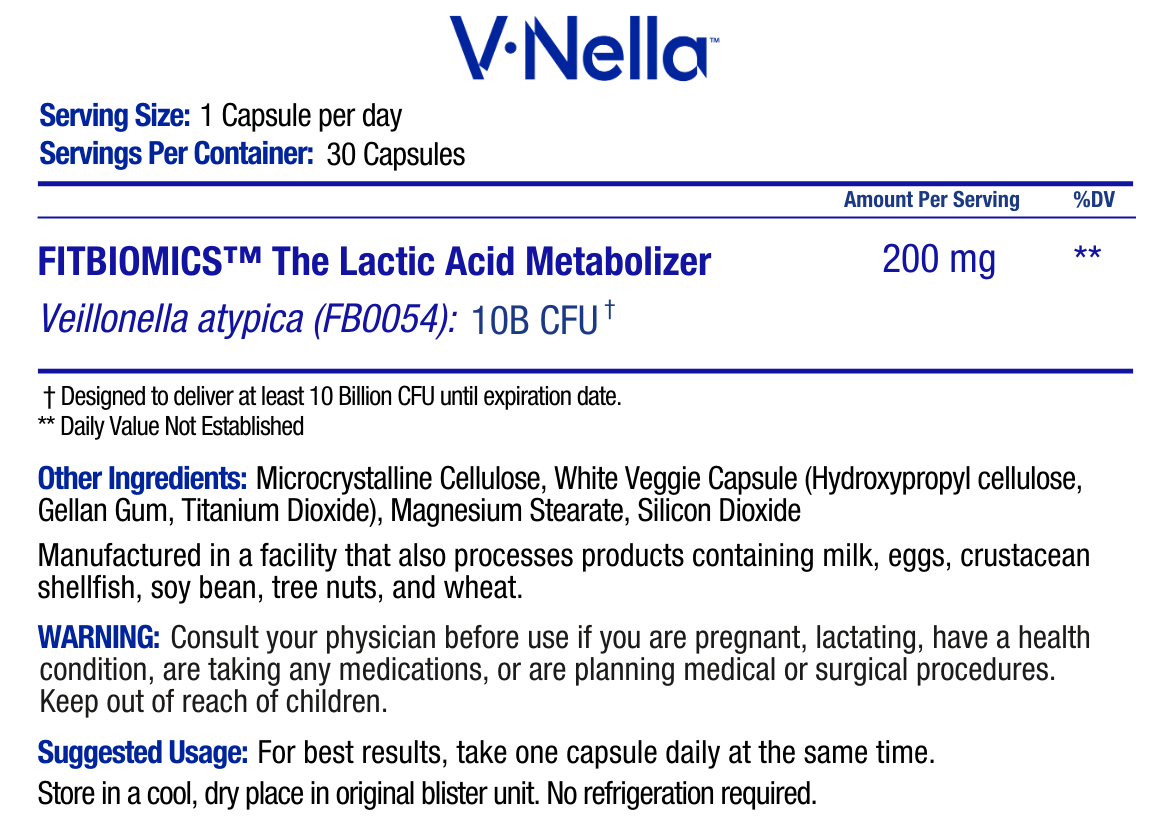 V·Nella™

Serving Size: 1 Capsule per day
Servings Per Container: 30 Capsules

| | Amount Per Serving | %DV |
|---|---|---|
| FITBIOMICS™ The Lactic Acid Metabolizer | 200 mg | ** |
| Veillonella atypica (FB0054): 10B CFU † | | |

† Designed to deliver at least 10 Billion CFU until expiration date.
** Daily Value Not Established

Other Ingredients: Microcrystalline Cellulose, White Veggie Capsule (Hydroxypropyl cellulose, Gellan Gum, Titanium Dioxide), Magnesium Stearate, Silicon Dioxide

Manufactured in a facility that also processes products containing milk, eggs, crustacean shellfish, soy bean, tree nuts, and wheat.

WARNING: Consult your physician before use if you are pregnant, lactating, have a health condition, are taking any medications, or are planning medical or surgical procedures. Keep out of reach of children.

Suggested Usage: For best results, take one capsule daily at the same time.
Store in a cool, dry place in original blister unit. No refrigeration required.